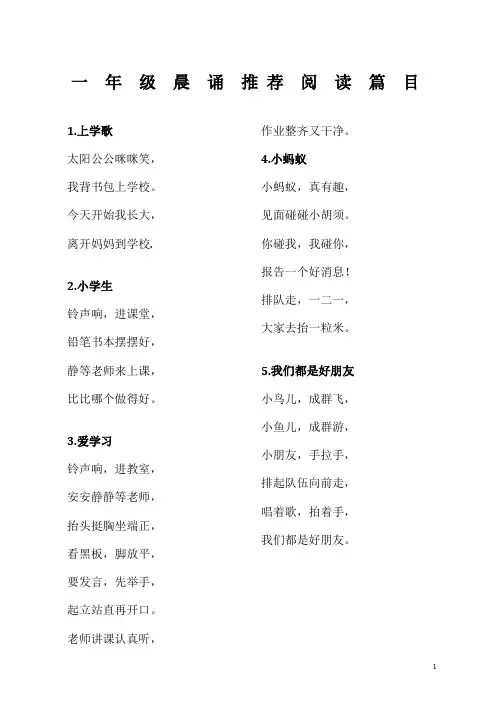 一 年 级 晨 诵 推 荐 阅 读 篇 目

1.上学歌

太阳公公咪咪笑，

我背书包上学校。

今天开始我长大，

离开妈妈到学校.

2.小学生

铃声响，进课堂，

铅笔书本摆摆好，

静等老师来上课，

比比哪个做得好。

3.爱学习

铃声响，进教室，

安安静静等老师，

抬头挺胸坐端正，

看黑板，脚放平，

要发言，先举手，

起立站直再开口。

老师讲课认真听，

作业整齐又干净。

4.小蚂蚁

小蚂蚁，真有趣，

见面碰碰小胡须。

你碰我，我碰你，

报告一个好消息！

排队走，一二一，

大家去抬一粒米。

5.我们都是好朋友

小鸟儿，成群飞，

小鱼儿，成群游，

小朋友，手拉手，

排起队伍向前走，

唱着歌，拍着手，

我们都是好朋友。

1